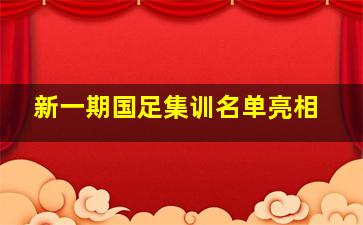 新一期国足集训名单亮相